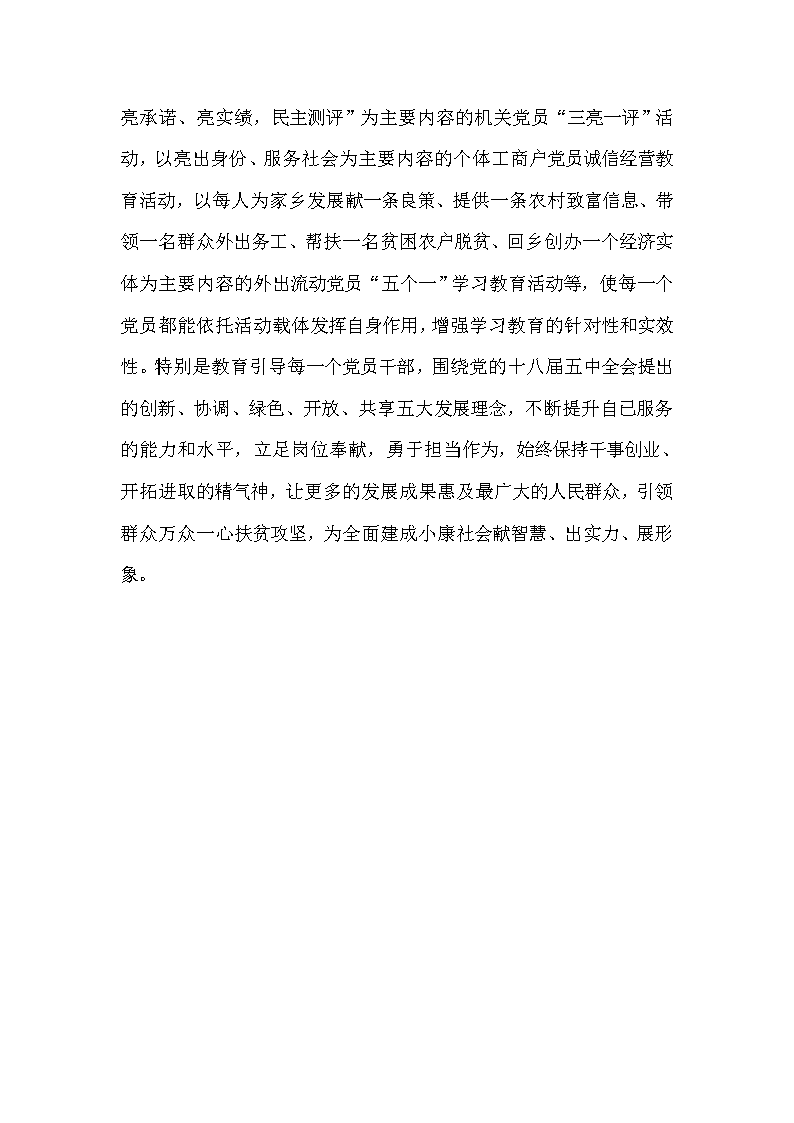 亮承诺、亮实绩，民主测评”为主要内容的机关党员“三亮一评”活动，以亮出身份、服务社会为主要内容的个体工商户党员诚信经营教育活动，以每人为家乡发展献一条良策、提供一条农村致富信息、带领一名群众外出务工、帮扶一名贫困农户脱贫、回乡创办一个经济实体为主要内容的外出流动党员“五个一”学习教育活动等，使每一个党员都能依托活动载体发挥自身作用，增强学习教育的针对性和实效性。特别是教育引导每一个党员干部，围绕党的十八届五中全会提出的创新、协调、绿色、开放、共享五大发展理念，不断提升自已服务的能力和水平，立足岗位奉献，勇于担当作为，始终保持干事创业、开拓进取的精气神，让更多的发展成果惠及最广大的人民群众，引领群众万众一心扶贫攻坚，为全面建成小康社会献智慧、出实力、展形象。